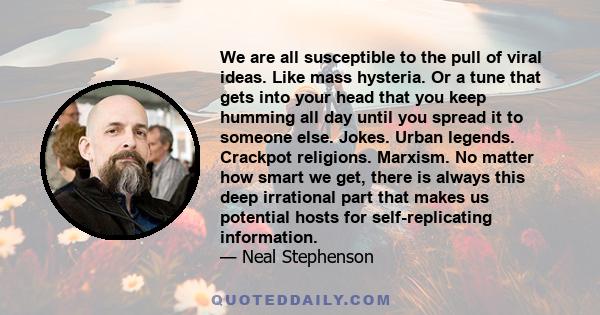 We are all susceptible to the pull of viral ideas. Like mass hysteria. Or a tune that gets into your head that you keep humming all day until you spread it to someone else. Jokes. Urban legends. Crackpot religions. Marxism. No matter how smart we get, there is always this deep irrational part that makes us potential hosts for self-replicating information.
— Neal Stephenson

QUOTEDDAILY.COM